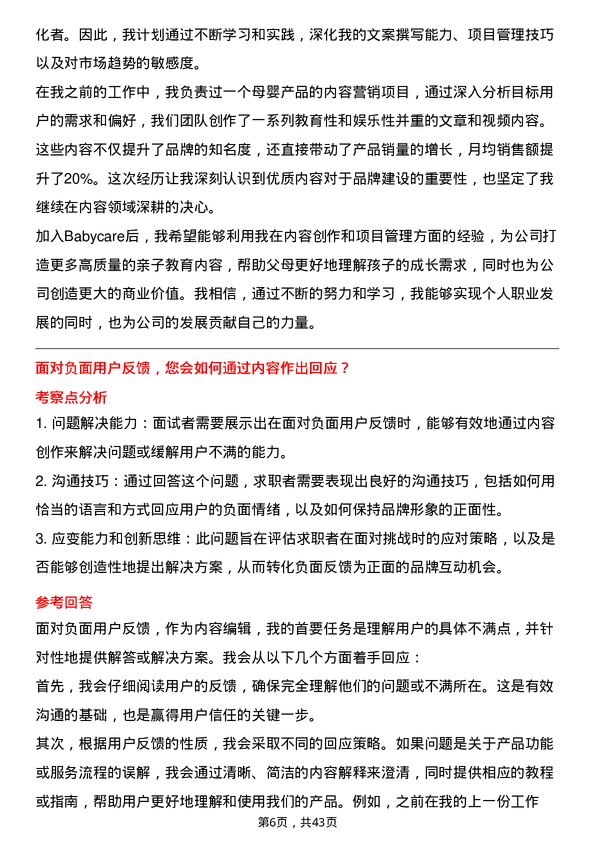 化者。因此，我计划通过不断学习和实践，深化我的文案撰写能力、项目管理技巧以及对市场趋势的敏感度。

在我之前的工作中，我负责过一个母婴产品的内容营销项目，通过深入分析目标用户的需求和偏好，我们团队创作了一系列教育性和娱乐性并重的文章和视频内容。这些内容不仅提升了品牌的知名度，还直接带动了产品销量的增长，月均销售额提升了20%。这次经历让我深刻认识到优质内容对于品牌建设的重要性，也坚定了我继续在内容领域深耕的决心。

加入Babycare后，我希望能够利用我在内容创作和项目管理方面的经验，为公司打造更多高质量的亲子教育内容，帮助父母更好地理解孩子的成长需求，同时也为公司创造更大的商业价值。我相信，通过不断的努力和学习，我能够实现个人职业发展的同时，也为公司的发展贡献自己的力量。

面对负面用户反馈，您会如何通过内容作出回应？

考察点分析

1. 问题解决能力：面试者需要展示出在面对负面用户反馈时，能够有效地通过内容创作来解决问题或缓解用户不满的能力。

2. 沟通技巧：通过回答这个问题，求职者需要表现出良好的沟通技巧，包括如何用恰当的语言和方式回应用户的负面情绪，以及如何保持品牌形象的正面性。

3. 应变能力和创新思维：此问题旨在评估求职者在面对挑战时的应对策略，以及是否能够创造性地提出解决方案，从而转化负面反馈为正面的品牌互动机会。

参考回答

面对负面用户反馈，作为内容编辑，我的首要任务是理解用户的具体不满点，并针对性地提供解答或解决方案。我会从以下几个方面着手回应：

首先，我会仔细阅读用户的反馈，确保完全理解他们的问题或不满所在。这是有效沟通的基础，也是赢得用户信任的关键一步。

其次，根据用户反馈的性质，我会采取不同的回应策略。如果问题是关于产品功能或服务流程的误解，我会通过清晰、简洁的内容解释来澄清，同时提供相应的教程或指南，帮助用户更好地理解和使用我们的产品。例如，之前在我的上一份工作

第6页，共43页